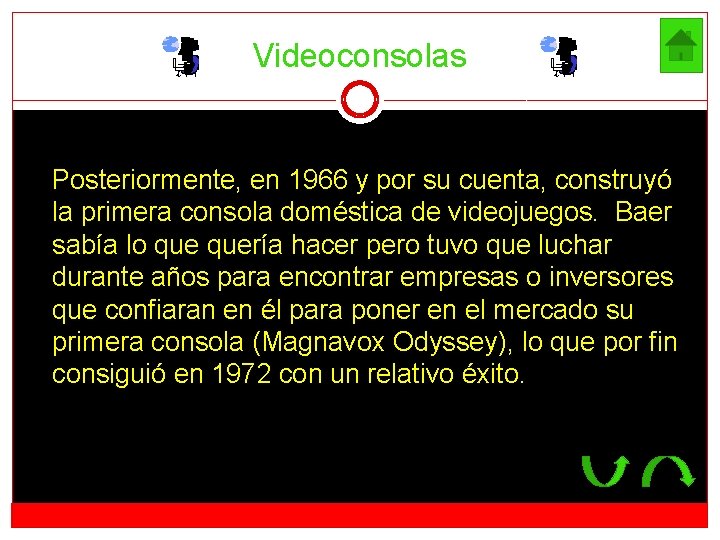 Videoconsolas

Posteriormente, en 1966 y por su cuenta, construyó la primera consola doméstica de videojuegos. Baer sabía lo que quería hacer pero tuvo que luchar durante años para encontrar empresas o inversores que confiaran en él para poner en el mercado su primera consola (Magnavox Odyssey), lo que por fin consiguió en 1972 con un relativo éxito.